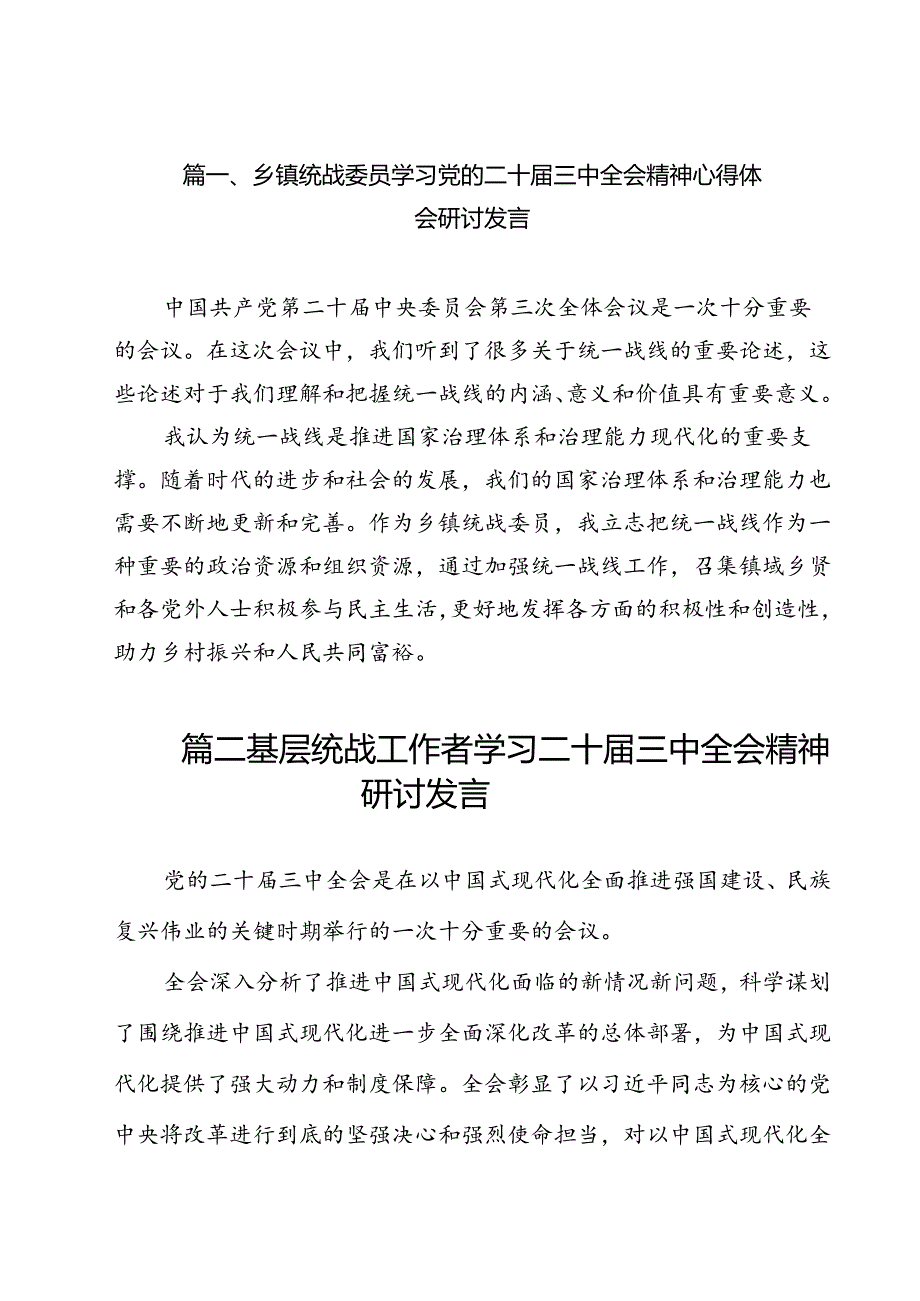 篇一、乡镇统战委员学习党的二十届三中全会精神心得体会研讨发言

中国共产党第二十届中央委员会第三次全体会议是一次十分重要的会议。在这次会议中，我们听到了很多关于统一战线的重要论述，这些论述对于我们理解和把握统一战线的内涵、意义和价值具有重要意义。

我认为统一战线是推进国家治理体系和治理能力现代化的重要支撑。随着时代的进步和社会的发展，我们的国家治理体系和治理能力也需要不断地更新和完善。作为乡镇统战委员，我立志把统一战线作为一种重要的政治资源和组织资源，通过加强统一战线工作，召集镇域乡贤和各党外人士积极参与民主生活，更好地发挥各方面的积极性和创造性，助力乡村振兴和人民共同富裕。

篇二基层统战工作者学习二十届三中全会精神研讨发言

党的二十届三中全会是在以中国式现代化全面推进强国建设、民族复兴伟业的关键时期举行的一次十分重要的会议。

全会深入分析了推进中国式现代化面临的新情况新问题，科学谋划了围绕推进中国式现代化进一步全面深化改革的总体部署，为中国式现代化提供了强大动力和制度保障。全会彰显了以习近平同志为核心的党中央将改革进行到底的坚强决心和强烈使命担当，对以中国式现代化全